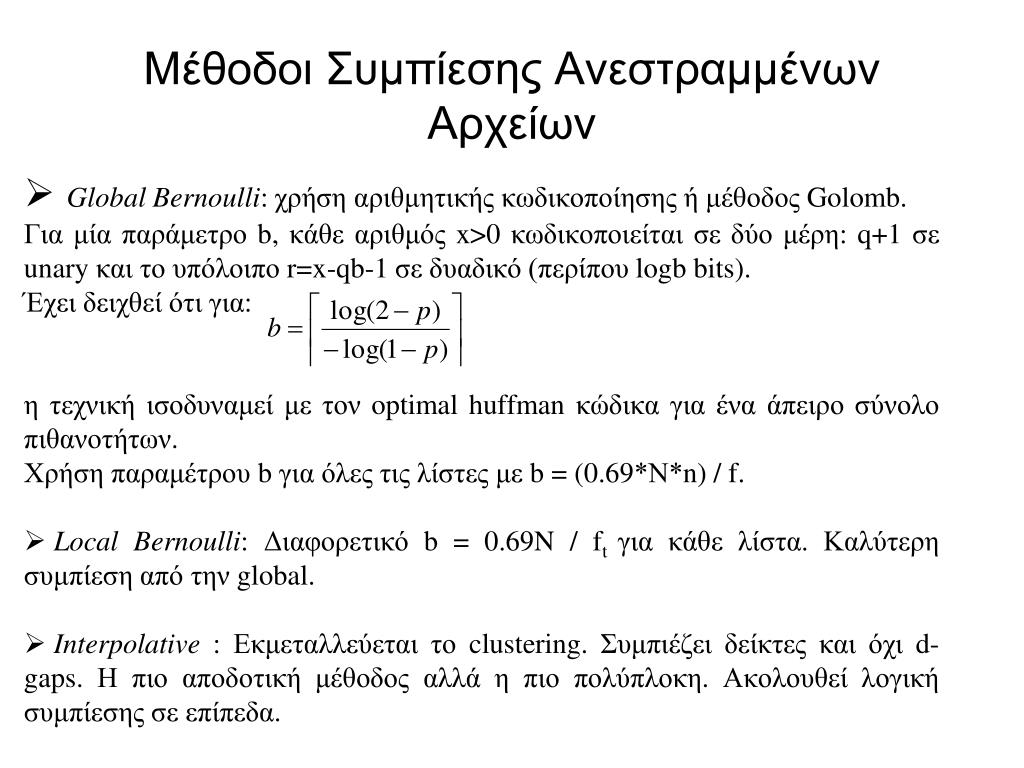 Μέθοδοι Συμπίεσης Ανεστραμμένων Αρχείων

➢ Global Bernoulli: χρήση αριθμητικής κωδικοποίησης ή μέθοδος Golomb. Για μία παράμετρο b, κάθε αριθμός x>0 κωδικοποιείται σε δύο μέρη: q+1 σε unary και το υπόλοιπο r=x-qb-1 σε δυαδικό (περίπου logb bits).
Έχει δειχθεί ότι για: $b = \left\lceil \frac{\log(2-p)}{-\log(1-p)} \right\rceil$

η τεχνική ισοδυναμεί με τον optimal huffman κώδικα για ένα άπειρο σύνολο πιθανοτήτων.
Χρήση παραμέτρου b για όλες τις λίστες με b = (0.69*N*n) / f.

➢ Local Bernoulli: Διαφορετικό b = 0.69N / $f_t$ για κάθε λίστα. Καλύτερη συμπίεση από την global.

➢ Interpolative : Εκμεταλλεύεται το clustering. Συμπιέζει δείκτες και όχι d-gaps. Η πιο αποδοτική μέθοδος αλλά η πιο πολύπλοκη. Ακολουθεί λογική συμπίεσης σε επίπεδα.